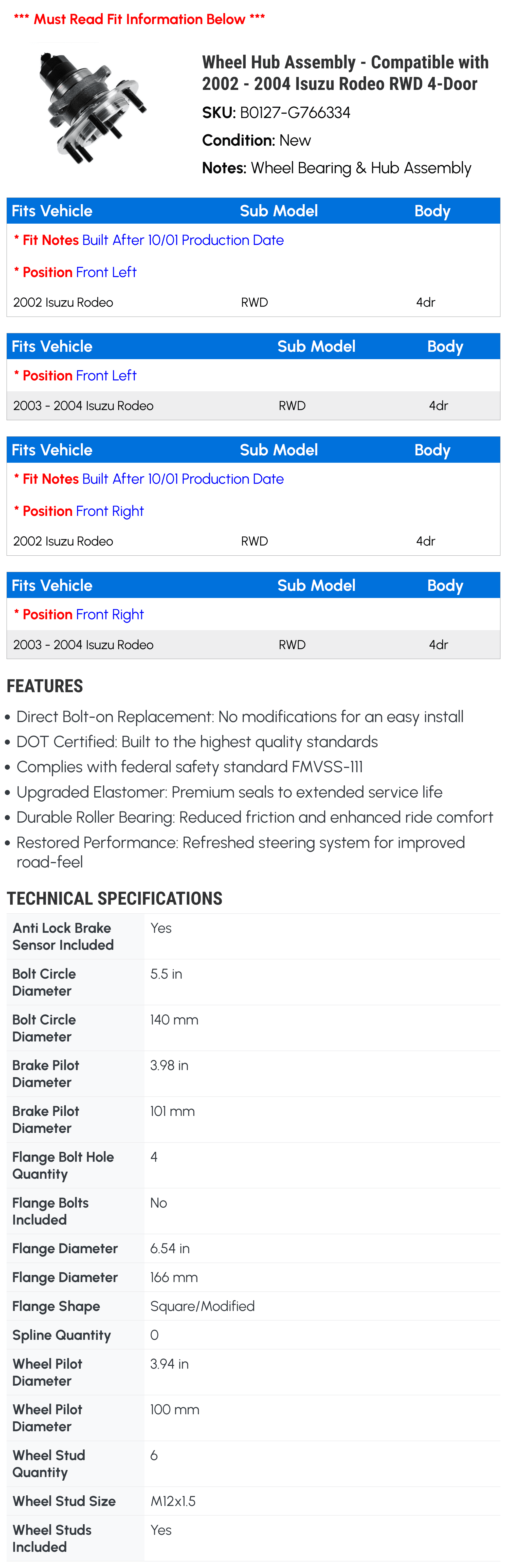 *** Must Read Fit Information Below ***

Wheel Hub Assembly - Compatible with 2002 - 2004 Isuzu Rodeo RWD 4-Door

SKU: B0127-G766334

Condition: New

Notes: Wheel Bearing & Hub Assembly

| Fits Vehicle | Sub Model | Body |
|---|---|---|
| * Fit Notes Built After 10/01 Production Date | | |
| * Position Front Left | | |
| 2002 Isuzu Rodeo | RWD | 4dr |

| Fits Vehicle | Sub Model | Body |
|---|---|---|
| * Position Front Left | | |
| 2003 - 2004 Isuzu Rodeo | RWD | 4dr |

| Fits Vehicle | Sub Model | Body |
|---|---|---|
| * Fit Notes Built After 10/01 Production Date | | |
| * Position Front Right | | |
| 2002 Isuzu Rodeo | RWD | 4dr |

| Fits Vehicle | Sub Model | Body |
|---|---|---|
| * Position Front Right | | |
| 2003 - 2004 Isuzu Rodeo | RWD | 4dr |

FEATURES

• Direct Bolt-on Replacement: No modifications for an easy install
• DOT Certified: Built to the highest quality standards
• Complies with federal safety standard FMVSS-111
• Upgraded Elastomer: Premium seals to extended service life
• Durable Roller Bearing: Reduced friction and enhanced ride comfort
• Restored Performance: Refreshed steering system for improved road-feel

TECHNICAL SPECIFICATIONS

| | |
|---|---|
| Anti Lock Brake Sensor Included | Yes |
| Bolt Circle Diameter | 5.5 in |
| Bolt Circle Diameter | 140 mm |
| Brake Pilot Diameter | 3.98 in |
| Brake Pilot Diameter | 101 mm |
| Flange Bolt Hole Quantity | 4 |
| Flange Bolts Included | No |
| Flange Diameter | 6.54 in |
| Flange Diameter | 166 mm |
| Flange Shape | Square/Modified |
| Spline Quantity | 0 |
| Wheel Pilot Diameter | 3.94 in |
| Wheel Pilot Diameter | 100 mm |
| Wheel Stud Quantity | 6 |
| Wheel Stud Size | M12x1.5 |
| Wheel Studs Included | Yes |